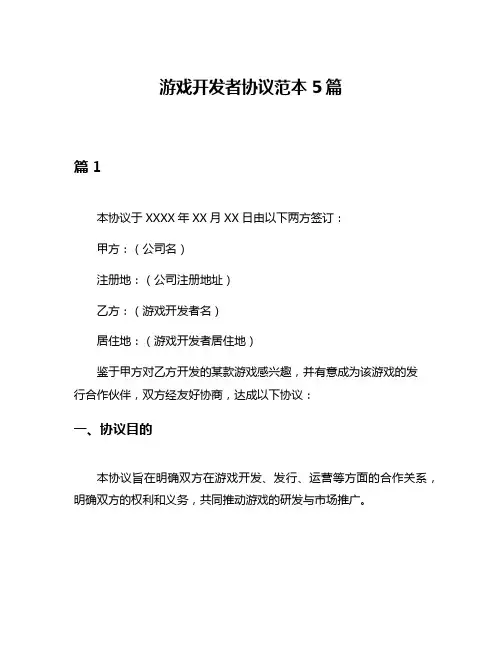 游戏开发者协议范本 5 篇

篇 1

本协议于 XXXX 年 XX 月 XX 日由以下两方签订：

甲方：（公司名）

注册地：（公司注册地址）

乙方：（游戏开发者名）

居住地：（游戏开发者居住地）

鉴于甲方对乙方开发的某款游戏感兴趣，并有意成为该游戏的发行合作伙伴，双方经友好协商，达成以下协议：

一、协议目的

本协议旨在明确双方在游戏开发、发行、运营等方面的合作关系，明确双方的权利和义务，共同推动游戏的研发与市场推广。